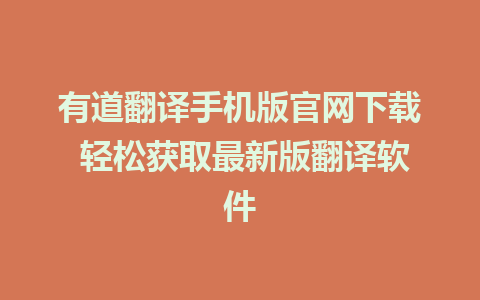 有道翻译手机版官网下载 轻松获取最新版翻译软件